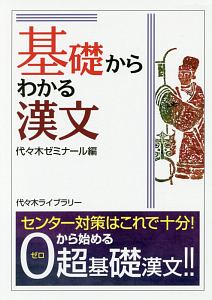 基礎から
わかる
漢文

代々木ゼミナール編

代々木ライブラリー

センター対策はこれで十分!

0 ゼロ から始める
超基礎漢文!!